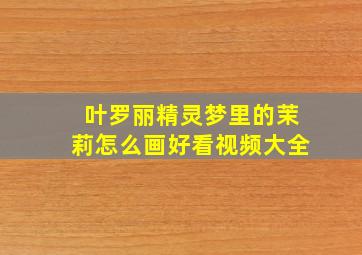 叶罗丽精灵梦里的茉莉怎么画好看视频大全